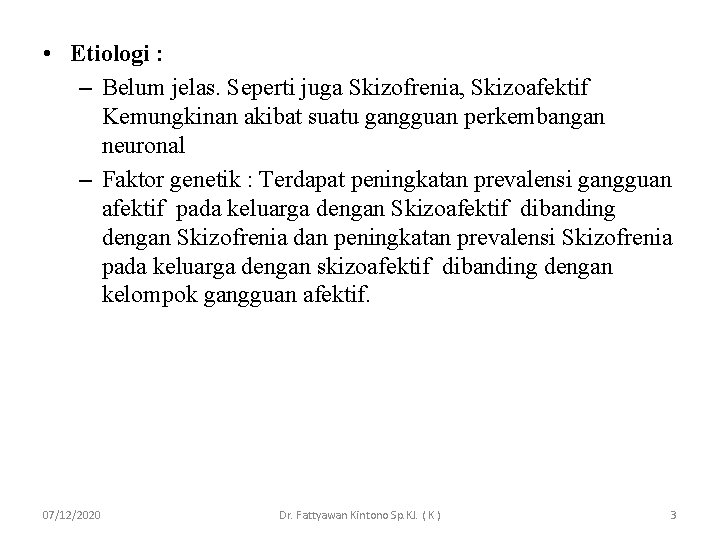 • Etiologi :
– Belum jelas. Seperti juga Skizofrenia, Skizoafektif Kemungkinan akibat suatu gangguan perkembangan neuronal
– Faktor genetik : Terdapat peningkatan prevalensi gangguan afektif pada keluarga dengan Skizoafektif dibanding dengan Skizofrenia dan peningkatan prevalensi Skizofrenia pada keluarga dengan skizoafektif dibanding dengan kelompok gangguan afektif.

07/12/2020 Dr. Fattyawan Kintono Sp.KJ. ( K ) 3